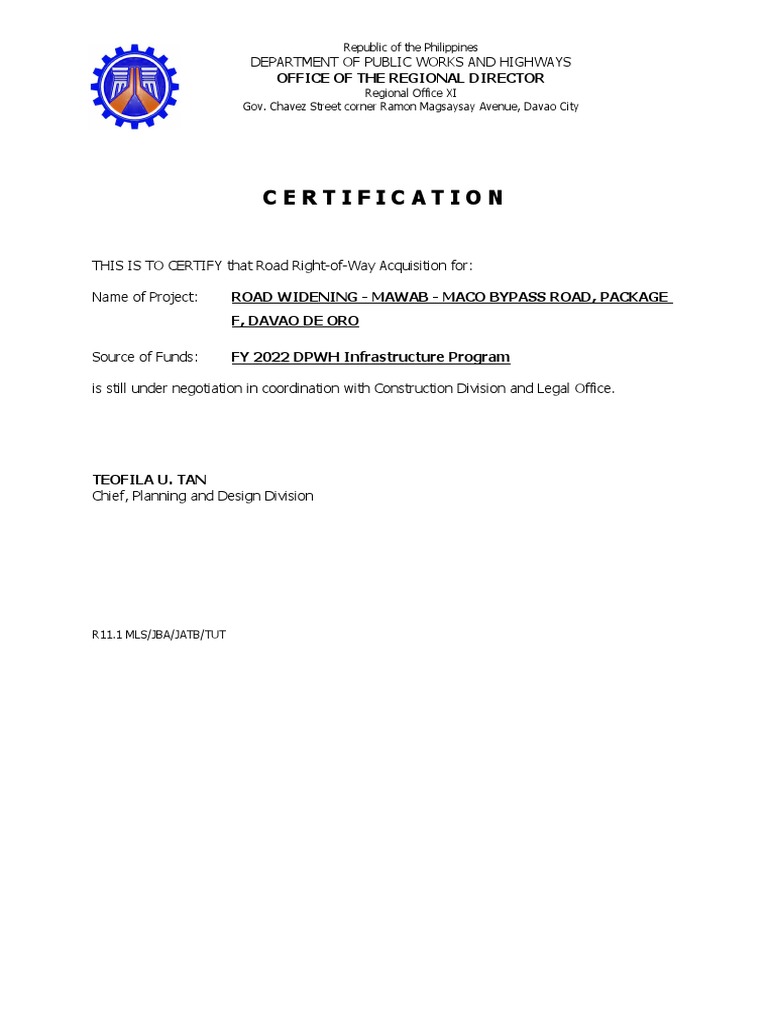 Republic of the Philippines
DEPARTMENT OF PUBLIC WORKS AND HIGHWAYS
OFFICE OF THE REGIONAL DIRECTOR
Regional Office XI
Gov. Chavez Street corner Ramon Magsaysay Avenue, Davao City

C E R T I F I C A T I O N

THIS IS TO CERTIFY that Road Right-of-Way Acquisition for:

Name of Project: ROAD WIDENING - MAWAB - MACO BYPASS ROAD, PACKAGE F, DAVAO DE ORO

Source of Funds: FY 2022 DPWH Infrastructure Program

is still under negotiation in coordination with Construction Division and Legal Office.

TEOFILA U. TAN
Chief, Planning and Design Division

R11.1 MLS/JBA/JATB/TUT